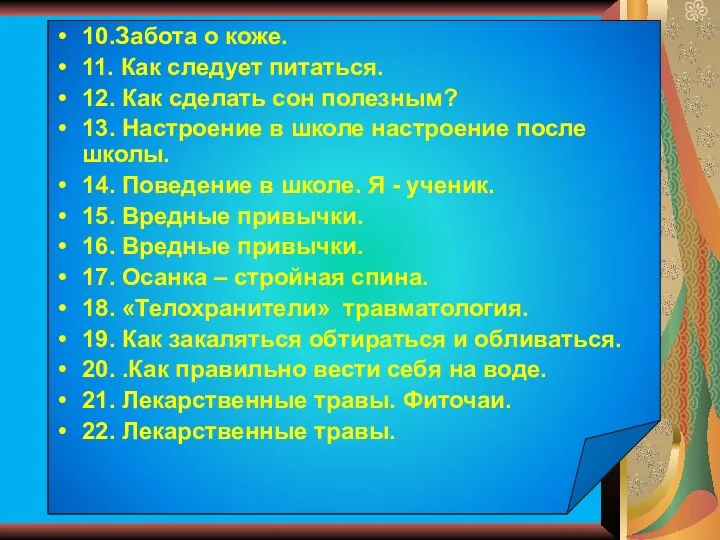 • 10.Забота о коже.
• 11. Как следует питаться.
• 12. Как сделать сон полезным?
• 13. Настроение в школе настроение после школы.
• 14. Поведение в школе. Я - ученик.
• 15. Вредные привычки.
• 16. Вредные привычки.
• 17. Осанка – стройная спина.
• 18. «Телохранители» травматология.
• 19. Как закаляться обтираться и обливаться.
• 20. .Как правильно вести себя на воде.
• 21. Лекарственные травы. Фиточаи.
• 22. Лекарственные травы.